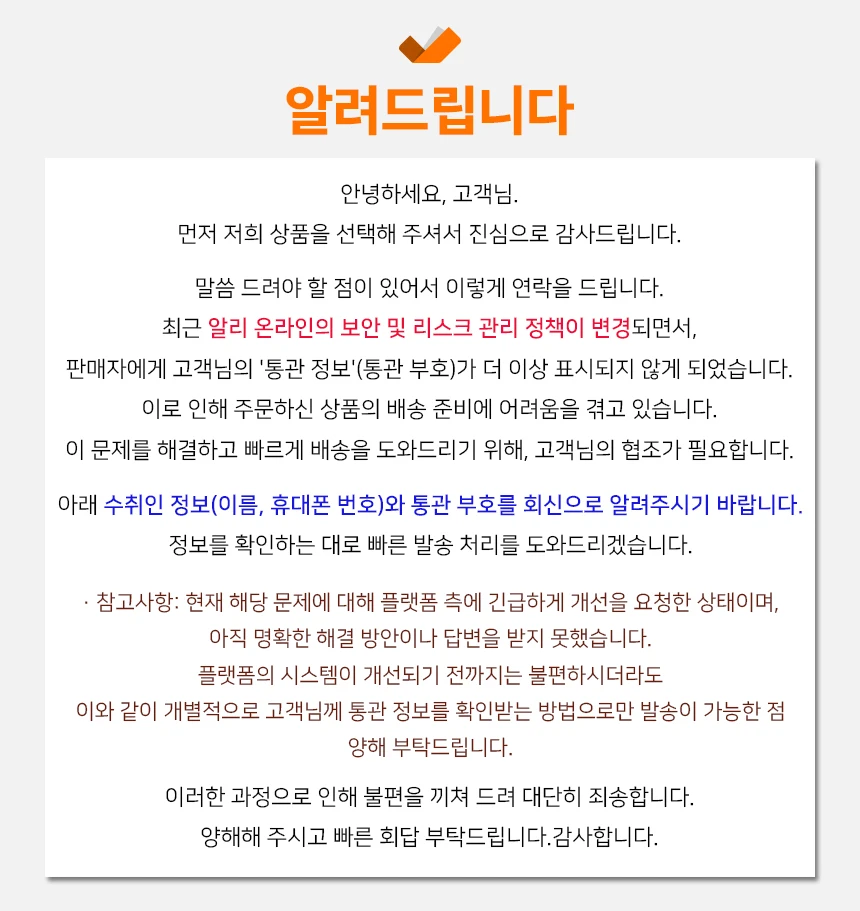 알려드립니다

안녕하세요, 고객님.
먼저 저희 상품을 선택해 주셔서 진심으로 감사드립니다.

말씀 드려야 할 점이 있어서 이렇게 연락을 드립니다.
최근 알리 온라인의 보안 및 리스크 관리 정책이 변경되면서,
판매자에게 고객님의 '통관 정보'(통관 부호)가 더 이상 표시되지 않게 되었습니다.
이로 인해 주문하신 상품의 배송 준비에 어려움을 겪고 있습니다.
이 문제를 해결하고 빠르게 배송을 도와드리기 위해, 고객님의 협조가 필요합니다.

아래 수취인 정보(이름, 휴대폰 번호)와 통관 부호를 회신으로 알려주시기 바랍니다.
정보를 확인하는 대로 빠른 발송 처리를 도와드리겠습니다.

· 참고사항: 현재 해당 문제에 대해 플랫폼 측에 긴급하게 개선을 요청한 상태이며,
아직 명확한 해결 방안이나 답변을 받지 못했습니다.
플랫폼의 시스템이 개선되기 전까지는 불편하시더라도
이와 같이 개별적으로 고객님께 통관 정보를 확인받는 방법으로만 발송이 가능한 점
양해 부탁드립니다.

이러한 과정으로 인해 불편을 끼쳐 드려 대단히 죄송합니다.
양해해 주시고 빠른 회답 부탁드립니다.감사합니다.